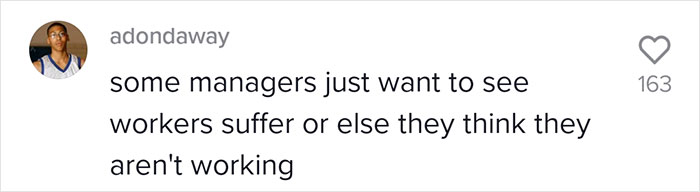 adondaway

some managers just want to see workers suffer or else they think they aren't working

163